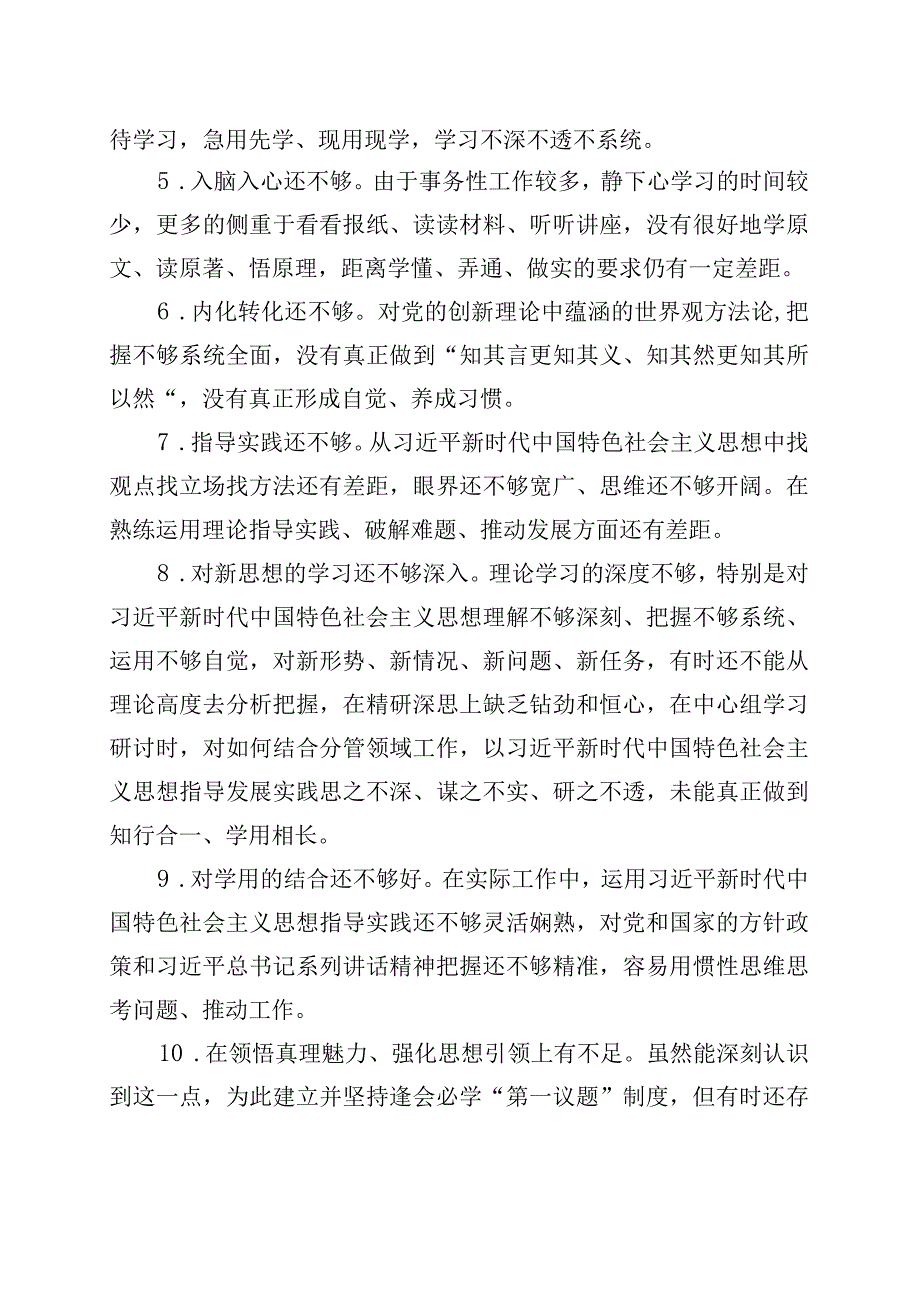 待学习，急用先学、现用现学，学习不深不透不系统。

5．入脑入心还不够。由于事务性工作较多，静下心学习的时间较少，更多的侧重于看看报纸、读读材料、听听讲座，没有很好地学原文、读原著、悟原理，距离学懂、弄通、做实的要求仍有一定差距。

6．内化转化还不够。对党的创新理论中蕴涵的世界观方法论,把握不够系统全面，没有真正做到“知其言更知其义、知其然更知其所以然“，没有真正形成自觉、养成习惯。

7．指导实践还不够。从习近平新时代中国特色社会主义思想中找观点找立场找方法还有差距，眼界还不够宽广、思维还不够开阔。在熟练运用理论指导实践、破解难题、推动发展方面还有差距。

8．对新思想的学习还不够深入。理论学习的深度不够，特别是对习近平新时代中国特色社会主义思想理解不够深刻、把握不够系统、运用不够自觉，对新形势、新情况、新问题、新任务，有时还不能从理论高度去分析把握，在精研深思上缺乏钻劲和恒心，在中心组学习研讨时，对如何结合分管领域工作，以习近平新时代中国特色社会主义思想指导发展实践思之不深、谋之不实、研之不透，未能真正做到知行合一、学用相长。

9．对学用的结合还不够好。在实际工作中，运用习近平新时代中国特色社会主义思想指导实践还不够灵活娴熟，对党和国家的方针政策和习近平总书记系列讲话精神把握还不够精准，容易用惯性思维思考问题、推动工作。

10．在领悟真理魅力、强化思想引领上有不足。虽然能深刻认识到这一点，为此建立并坚持逢会必学“第一议题”制度，但有时还存